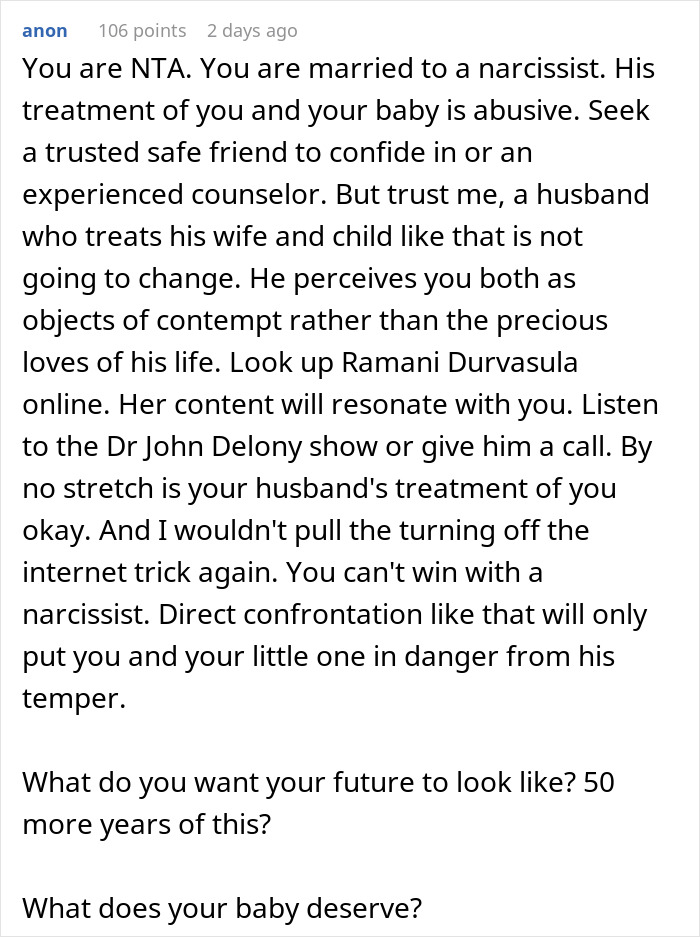 anon 106 points 2 days ago

You are NTA. You are married to a narcissist. His treatment of you and your baby is abusive. Seek a trusted safe friend to confide in or an experienced counselor. But trust me, a husband who treats his wife and child like that is not going to change. He perceives you both as objects of contempt rather than the precious loves of his life. Look up Ramani Durvasula online. Her content will resonate with you. Listen to the Dr John Delony show or give him a call. By no stretch is your husband's treatment of you okay. And I wouldn't pull the turning off the internet trick again. You can't win with a narcissist. Direct confrontation like that will only put you and your little one in danger from his temper.

What do you want your future to look like? 50 more years of this?

What does your baby deserve?